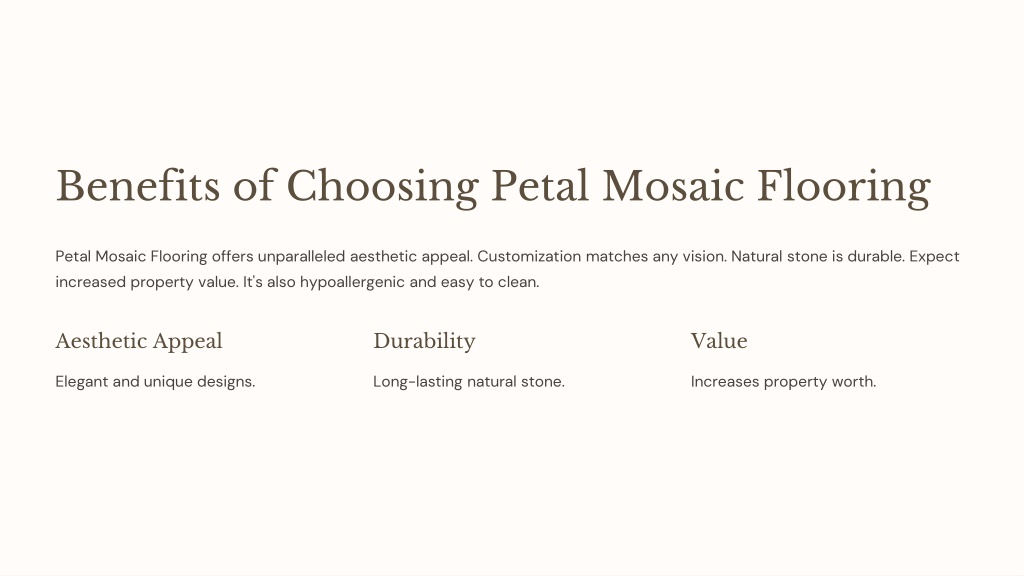 Benefits of Choosing Petal Mosaic Flooring

Petal Mosaic Flooring offers unparalleled aesthetic appeal. Customization matches any vision. Natural stone is durable. Expect increased property value. It's also hypoallergenic and easy to clean.

Aesthetic Appeal

Elegant and unique designs.

Durability

Long-lasting natural stone.

Value

Increases property worth.